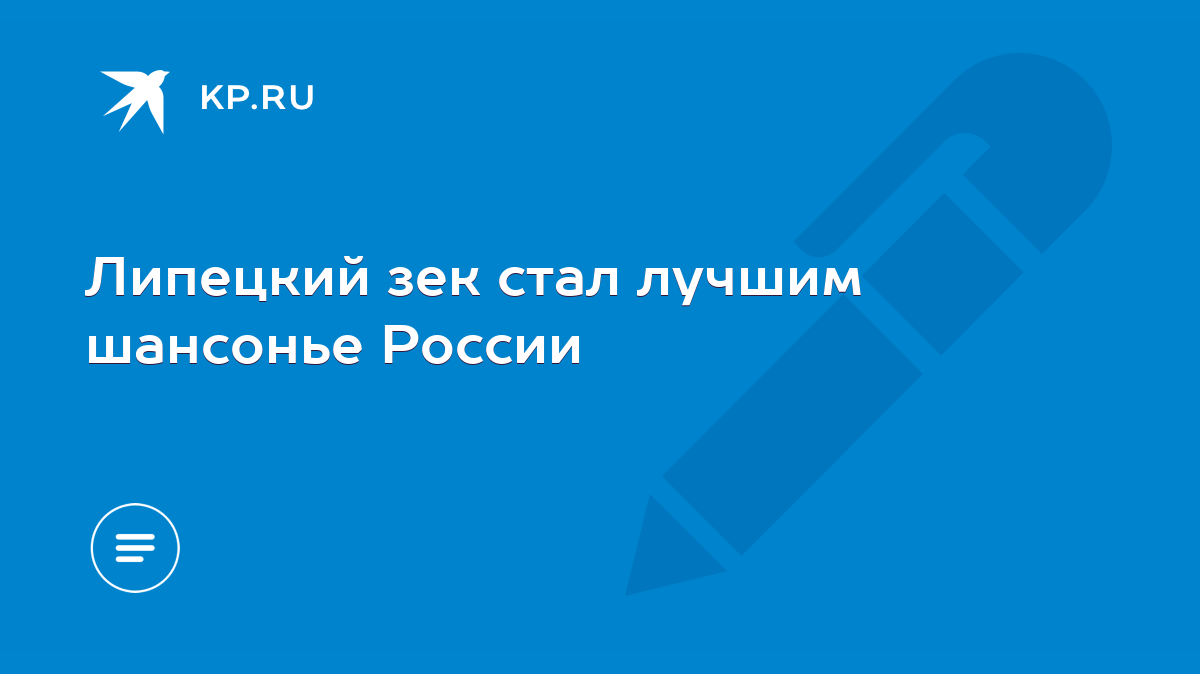 KP.RU

Липецкий зек стал лучшим шансонье России